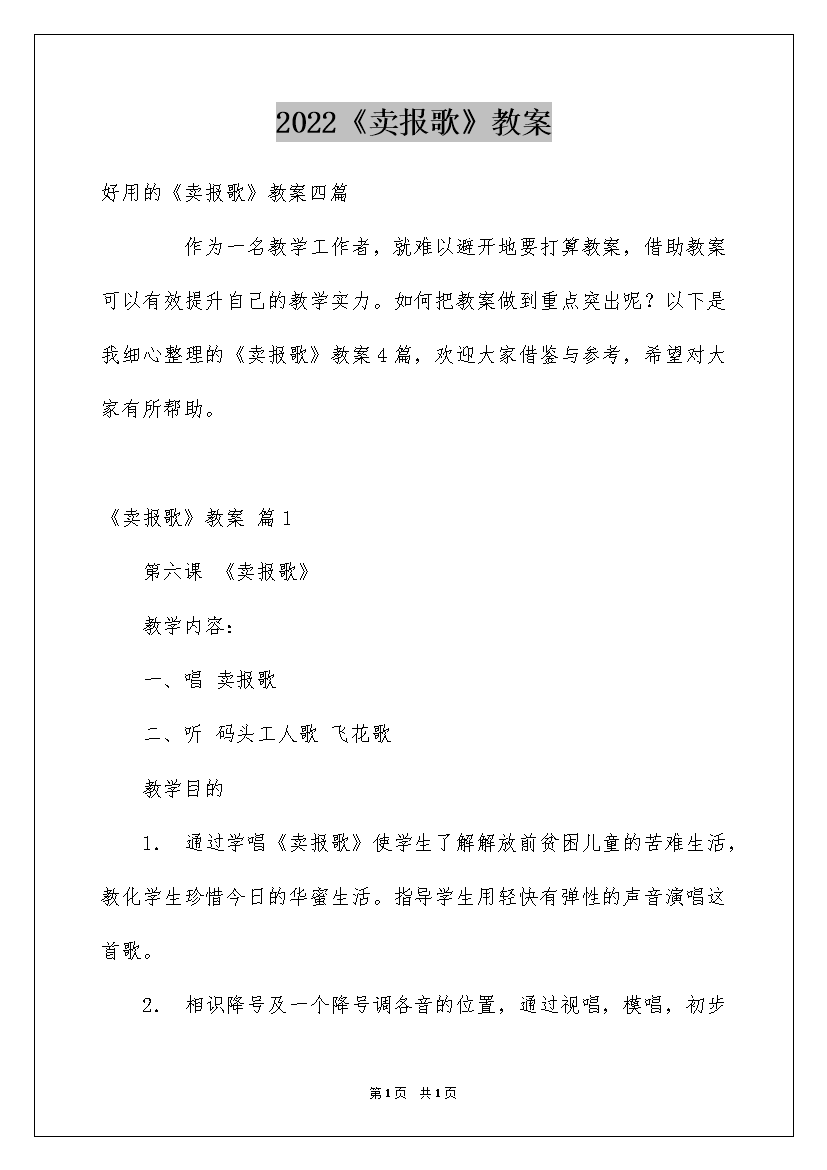 2022《卖报歌》教案

好用的《卖报歌》教案四篇

作为一名教学工作者，就难以避开地要打算教案，借助教案可以有效提升自己的教学实力。如何把教案做到重点突出呢？以下是我细心整理的《卖报歌》教案4篇，欢迎大家借鉴与参考，希望对大家有所帮助。

《卖报歌》教案 篇1

第六课 《卖报歌》

教学内容：

一、唱 卖报歌

二、听 码头工人歌 飞花歌

教学目的

1. 通过学唱《卖报歌》使学生了解解放前贫困儿童的苦难生活，教化学生珍惜今日的华蜜生活。指导学生用轻快有弹性的声音演唱这首歌。

2. 相识降号及一个降号调各音的位置，通过视唱，模唱，初步

第1页 共1页